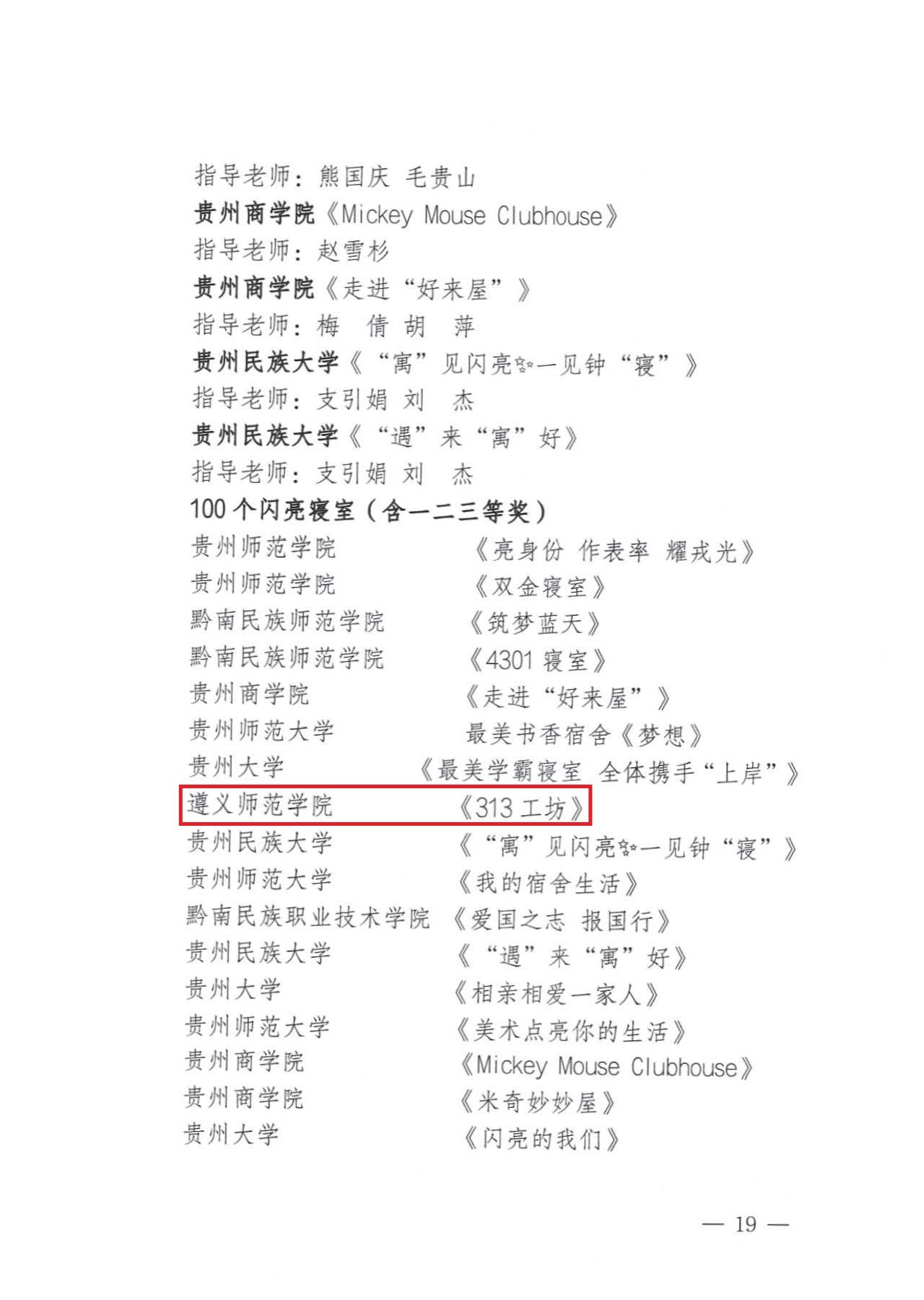 指导老师：熊国庆 毛贵山

贵州商学院《Mickey Mouse Clubhouse》

指导老师：赵雪杉

贵州商学院《走进“好来屋”》

指导老师：梅 倩 胡 萍

贵州民族大学《“寓”见闪亮✨一见钟“寝”》

指导老师：支引娟 刘 杰

贵州民族大学《“遇”来“寓”好》

指导老师：支引娟 刘 杰

100个闪亮寝室（含一二三等奖）

贵州师范学院 《亮身份 作表率 耀戎光》
贵州师范学院 《双金寝室》
黔南民族师范学院 《筑梦蓝天》
黔南民族师范学院 《4301寝室》
贵州商学院 《走进“好来屋”》
贵州师范大学 最美书香宿舍《梦想》
贵州大学 《最美学霸寝室 全体携手“上岸”》
遵义师范学院 《313工坊》
贵州民族大学 《“寓”见闪亮✨一见钟“寝”》
贵州师范大学 《我的宿舍生活》
黔南民族职业技术学院 《爱国之志 报国行》
贵州民族大学 《“遇”来“寓”好》
贵州大学 《相亲相爱一家人》
贵州师范大学 《美术点亮你的生活》
贵州商学院 《Mickey Mouse Clubhouse》
贵州商学院 《米奇妙妙屋》
贵州大学 《闪亮的我们》

— 19 —